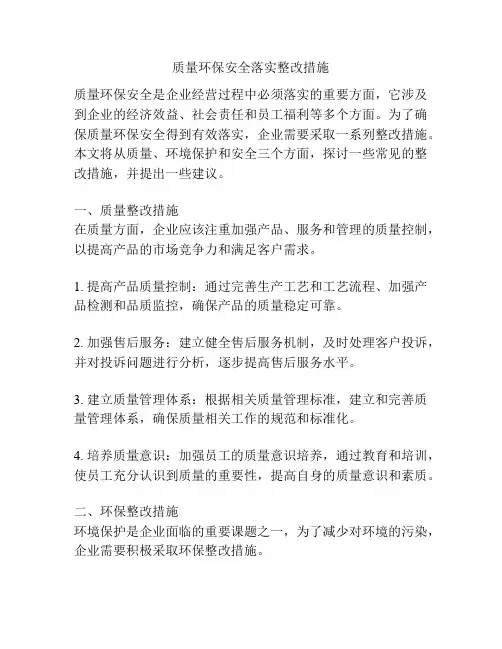 质量环保安全落实整改措施

质量环保安全是企业经营过程中必须落实的重要方面，它涉及到企业的经济效益、社会责任和员工福利等多个方面。为了确保质量环保安全得到有效落实，企业需要采取一系列整改措施。本文将从质量、环境保护和安全三个方面，探讨一些常见的整改措施，并提出一些建议。

一、质量整改措施
在质量方面，企业应该注重加强产品、服务和管理的质量控制，以提高产品的市场竞争力和满足客户需求。

1. 提高产品质量控制：通过完善生产工艺和工艺流程、加强产品检测和品质监控，确保产品的质量稳定可靠。

2. 加强售后服务：建立健全售后服务机制，及时处理客户投诉，并对投诉问题进行分析，逐步提高售后服务水平。

3. 建立质量管理体系：根据相关质量管理标准，建立和完善质量管理体系，确保质量相关工作的规范和标准化。

4. 培养质量意识：加强员工的质量意识培养，通过教育和培训，使员工充分认识到质量的重要性，提高自身的质量意识和素质。

二、环保整改措施
环境保护是企业面临的重要课题之一，为了减少对环境的污染，企业需要积极采取环保整改措施。